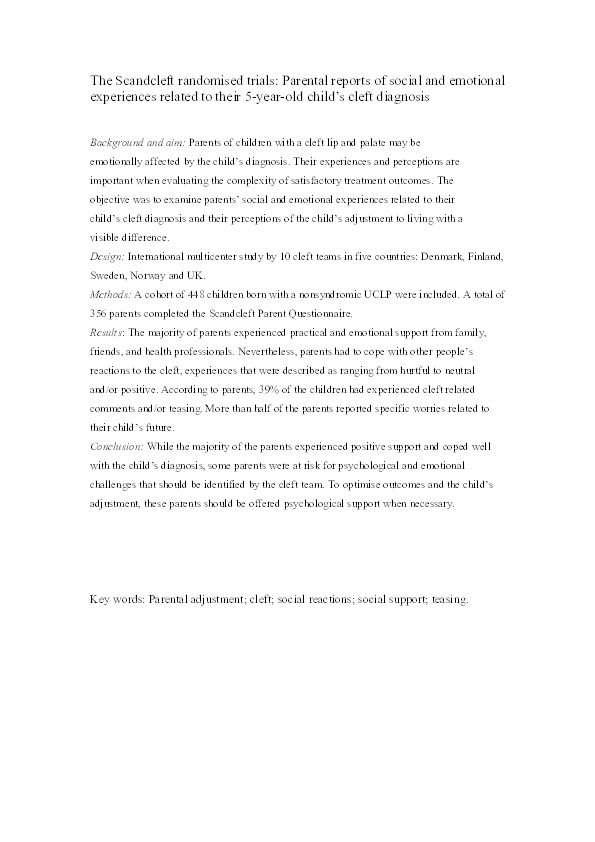 The Scandcleft randomised trials: Parental reports of social and emotional experiences related to their 5-year-old child's cleft diagnosis

Background and aim: Parents of children with a cleft lip and palate may be emotionally affected by the child's diagnosis. Their experiences and perceptions are important when evaluating the complexity of satisfactory treatment outcomes. The objective was to examine parents' social and emotional experiences related to their child's cleft diagnosis and their perceptions of the child's adjustment to living with a visible difference.
Design: International multicenter study by 10 cleft teams in five countries: Denmark, Finland, Sweden, Norway and UK.
Methods: A cohort of 448 children born with a nonsyndromic UCLP were included. A total of 356 parents completed the Scandcleft Parent Questionnaire.
Results: The majority of parents experienced practical and emotional support from family, friends, and health professionals. Nevertheless, parents had to cope with other people's reactions to the cleft, experiences that were described as ranging from hurtful to neutral and/or positive. According to parents, 39% of the children had experienced cleft related comments and/or teasing. More than half of the parents reported specific worries related to their child's future.
Conclusion: While the majority of the parents experienced positive support and coped well with the child's diagnosis, some parents were at risk for psychological and emotional challenges that should be identified by the cleft team. To optimise outcomes and the child's adjustment, these parents should be offered psychological support when necessary.

Key words: Parental adjustment; cleft; social reactions; social support; teasing.